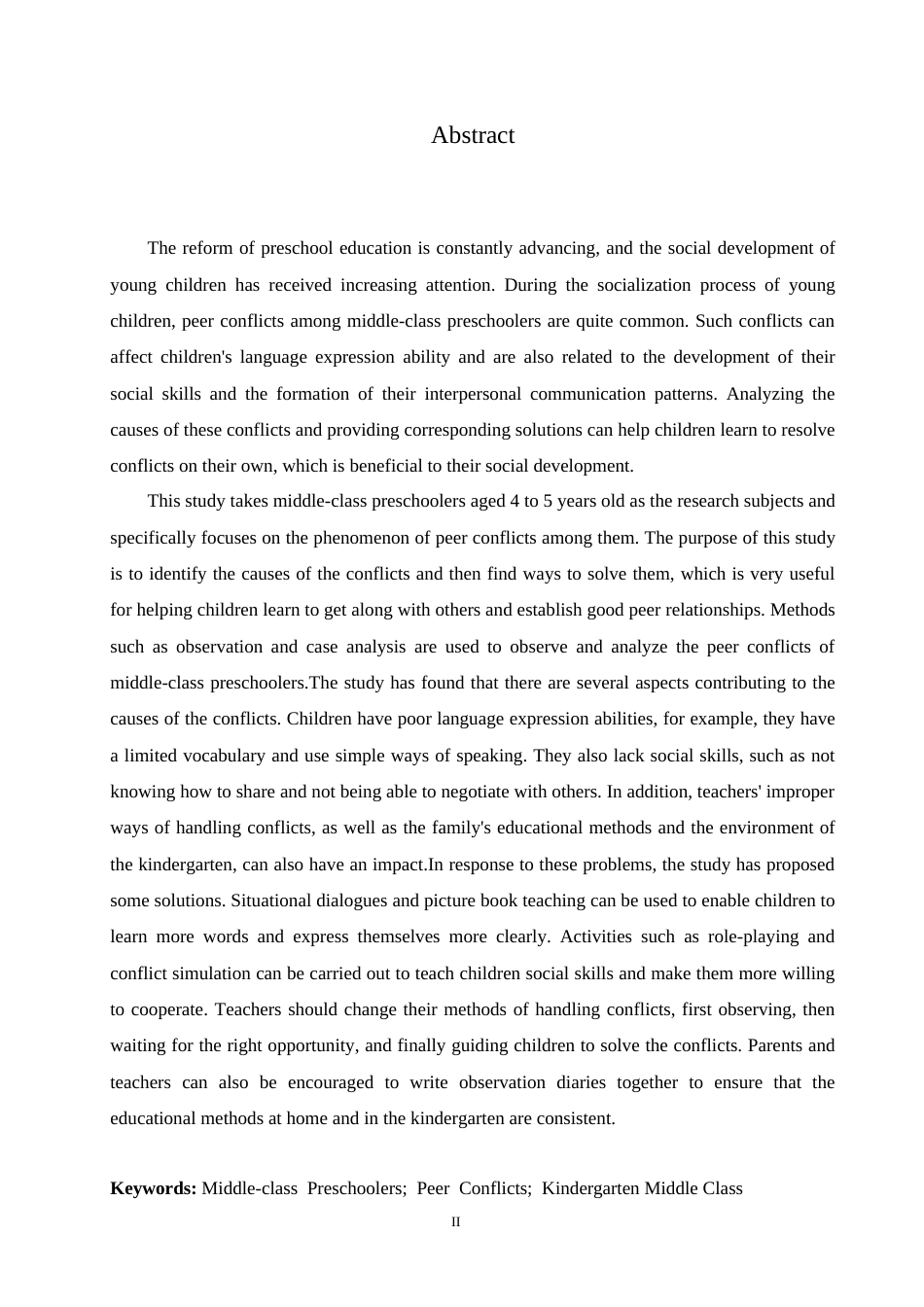 Abstract

The reform of preschool education is constantly advancing, and the social development of young children has received increasing attention. During the socialization process of young children, peer conflicts among middle-class preschoolers are quite common. Such conflicts can affect children's language expression ability and are also related to the development of their social skills and the formation of their interpersonal communication patterns. Analyzing the causes of these conflicts and providing corresponding solutions can help children learn to resolve conflicts on their own, which is beneficial to their social development.

This study takes middle-class preschoolers aged 4 to 5 years old as the research subjects and specifically focuses on the phenomenon of peer conflicts among them. The purpose of this study is to identify the causes of the conflicts and then find ways to solve them, which is very useful for helping children learn to get along with others and establish good peer relationships. Methods such as observation and case analysis are used to observe and analyze the peer conflicts of middle-class preschoolers.The study has found that there are several aspects contributing to the causes of the conflicts. Children have poor language expression abilities, for example, they have a limited vocabulary and use simple ways of speaking. They also lack social skills, such as not knowing how to share and not being able to negotiate with others. In addition, teachers' improper ways of handling conflicts, as well as the family's educational methods and the environment of the kindergarten, can also have an impact.In response to these problems, the study has proposed some solutions. Situational dialogues and picture book teaching can be used to enable children to learn more words and express themselves more clearly. Activities such as role-playing and conflict simulation can be carried out to teach children social skills and make them more willing to cooperate. Teachers should change their methods of handling conflicts, first observing, then waiting for the right opportunity, and finally guiding children to solve the conflicts. Parents and teachers can also be encouraged to write observation diaries together to ensure that the educational methods at home and in the kindergarten are consistent.

**Keywords:** Middle-class Preschoolers; Peer Conflicts; Kindergarten Middle Class

II